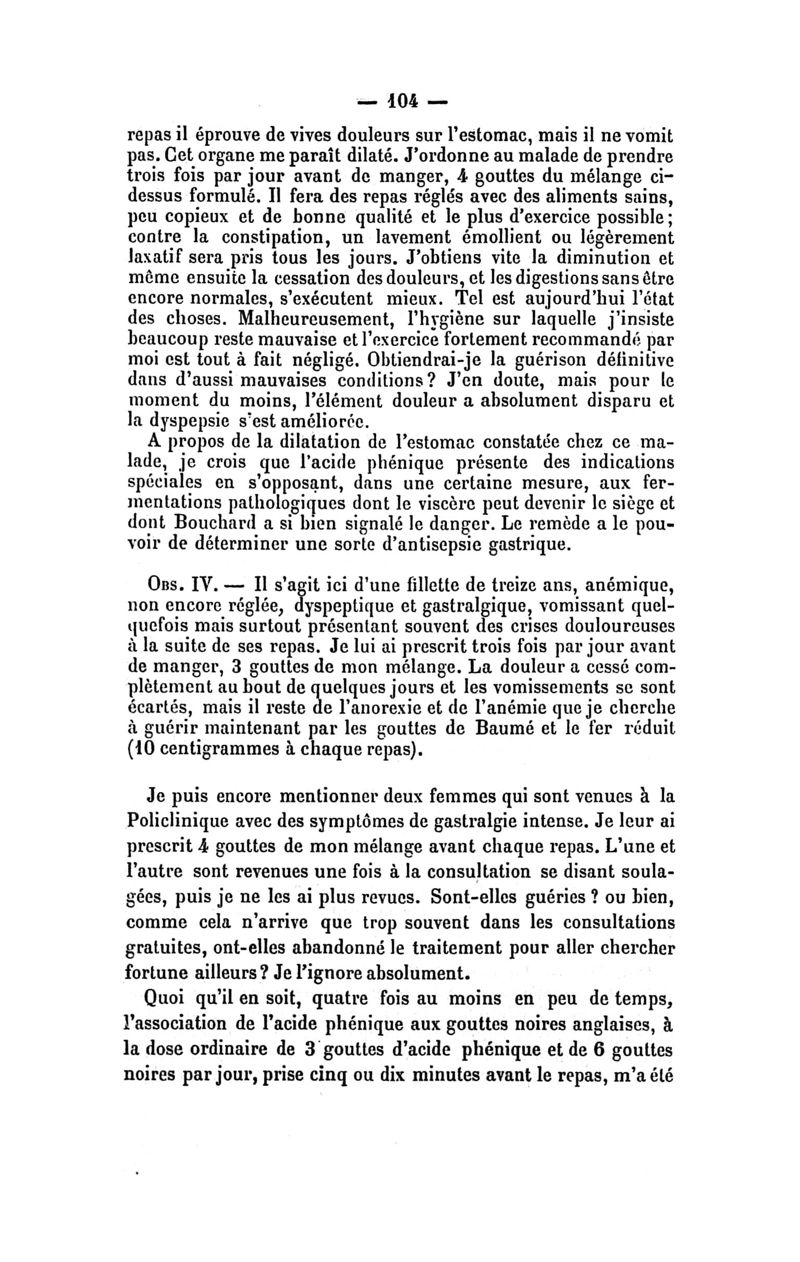 — 104 —

repas il éprouve de vives douleurs sur l'estomac, mais il ne vomit pas. Cet organe me paraît dilaté. J'ordonne au malade de prendre trois fois par jour avant de manger, 4 gouttes du mélange ci-dessus formulé. Il fera des repas réglés avec des aliments sains, peu copieux et de bonne qualité et le plus d'exercice possible; contre la constipation, un lavement émollient ou légèrement laxatif sera pris tous les jours. J'obtiens vite la diminution et même ensuite la cessation des douleurs, et les digestions sans être encore normales, s'exécutent mieux. Tel est aujourd'hui l'état des choses. Malheureusement, l'hygiène sur laquelle j'insiste beaucoup reste mauvaise et l'exercice fortement recommandé par moi est tout à fait négligé. Obtiendrai-je la guérison définitive dans d'aussi mauvaises conditions? J'en doute, mais pour le moment du moins, l'élément douleur a absolument disparu et la dyspepsie s'est améliorée.

A propos de la dilatation de l'estomac constatée chez ce malade, je crois que l'acide phénique présente des indications spéciales en s'opposant, dans une certaine mesure, aux fermentations pathologiques dont le viscère peut devenir le siège et dont Bouchard a si bien signalé le danger. Le remède a le pouvoir de déterminer une sorte d'antisepsie gastrique.

Obs. IV. — Il s'agit ici d'une fillette de treize ans, anémique, non encore réglée, dyspeptique et gastralgique, vomissant quelquefois mais surtout présentant souvent des crises douloureuses à la suite de ses repas. Je lui ai prescrit trois fois par jour avant de manger, 3 gouttes de mon mélange. La douleur a cessé complètement au bout de quelques jours et les vomissements se sont écartés, mais il reste de l'anorexie et de l'anémie que je cherche à guérir maintenant par les gouttes de Baumé et le fer réduit (10 centigrammes à chaque repas).

Je puis encore mentionner deux femmes qui sont venues à la Policlinique avec des symptômes de gastralgie intense. Je leur ai prescrit 4 gouttes de mon mélange avant chaque repas. L'une et l'autre sont revenues une fois à la consultation se disant soulagées, puis je ne les ai plus revues. Sont-elles guéries ? ou bien, comme cela n'arrive que trop souvent dans les consultations gratuites, ont-elles abandonné le traitement pour aller chercher fortune ailleurs? Je l'ignore absolument.

Quoi qu'il en soit, quatre fois au moins en peu de temps, l'association de l'acide phénique aux gouttes noires anglaises, à la dose ordinaire de 3 gouttes d'acide phénique et de 6 gouttes noires par jour, prise cinq ou dix minutes avant le repas, m'a été